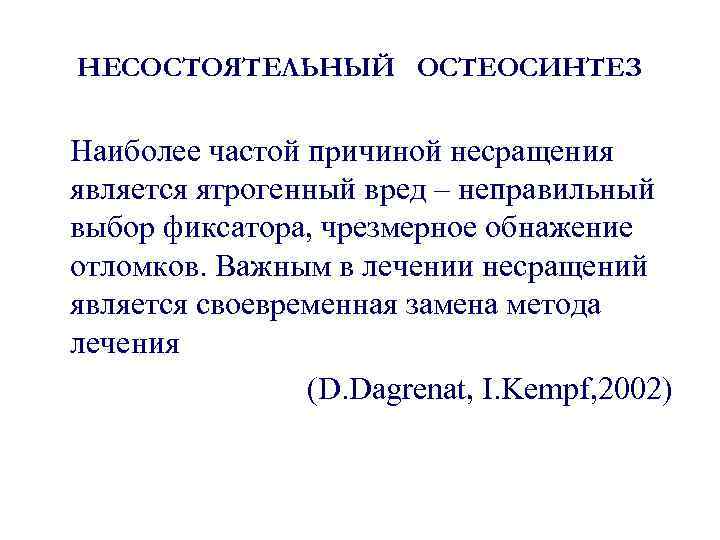 НЕСОСТОЯТЕЛЬНЫЙ ОСТЕОСИНТЕЗ

Наиболее частой причиной несращения является ятрогенный вред – неправильный выбор фиксатора, чрезмерное обнажение отломков. Важным в лечении несращений является своевременная замена метода лечения

(D.Dagrenat, I.Kempf,2002)